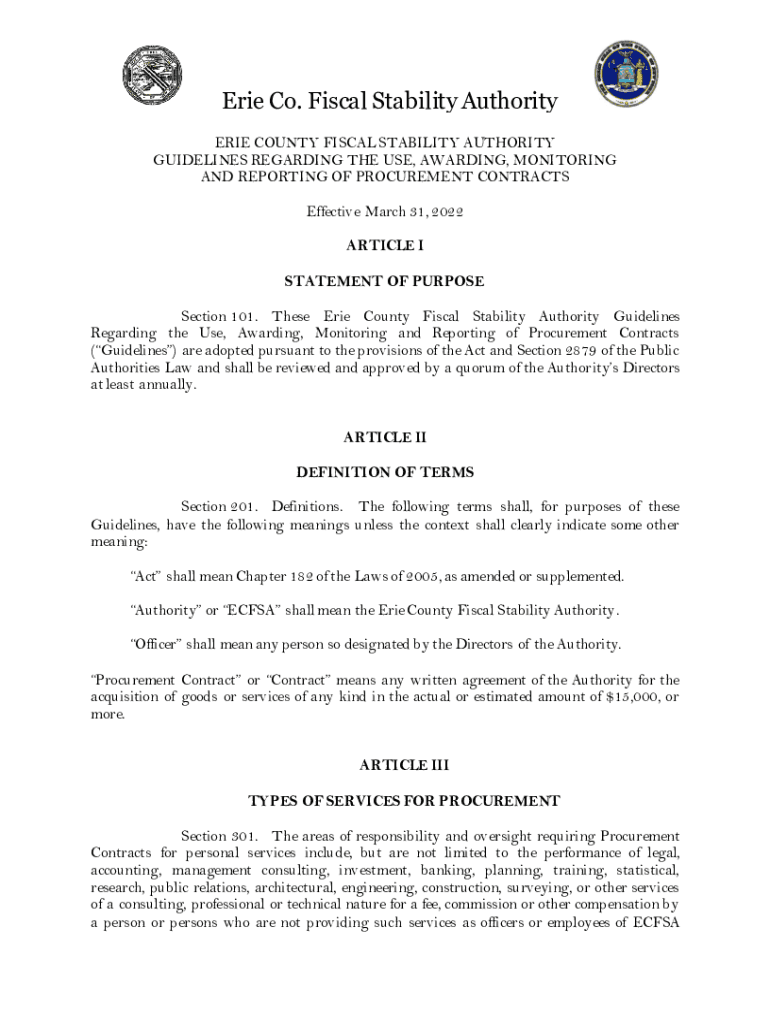 Erie Co. Fiscal Stability Authority

ERIE COUNTY FISCAL STABILITY AUTHORITY
GUIDELINES REGARDING THE USE, AWARDING, MONITORING AND REPORTING OF PROCUREMENT CONTRACTS

Effective March 31, 2022

ARTICLE I

STATEMENT OF PURPOSE

Section 101. These Erie County Fiscal Stability Authority Guidelines Regarding the Use, Awarding, Monitoring and Reporting of Procurement Contracts ("Guidelines") are adopted pursuant to the provisions of the Act and Section 2879 of the Public Authorities Law and shall be reviewed and approved by a quorum of the Authority's Directors at least annually.

ARTICLE II

DEFINITION OF TERMS

Section 201. Definitions. The following terms shall, for purposes of these Guidelines, have the following meanings unless the context shall clearly indicate some other meaning:

"Act" shall mean Chapter 182 of the Laws of 2005, as amended or supplemented.

"Authority" or "ECFSA" shall mean the Erie County Fiscal Stability Authority.

"Officer" shall mean any person so designated by the Directors of the Authority.

"Procurement Contract" or "Contract" means any written agreement of the Authority for the acquisition of goods or services of any kind in the actual or estimated amount of $15,000, or more.

ARTICLE III

TYPES OF SERVICES FOR PROCUREMENT

Section 301. The areas of responsibility and oversight requiring Procurement Contracts for personal services include, but are not limited to the performance of legal, accounting, management consulting, investment, banking, planning, training, statistical, research, public relations, architectural, engineering, construction, surveying, or other services of a consulting, professional or technical nature for a fee, commission or other compensation by a person or persons who are not providing such services as officers or employees of ECFSA